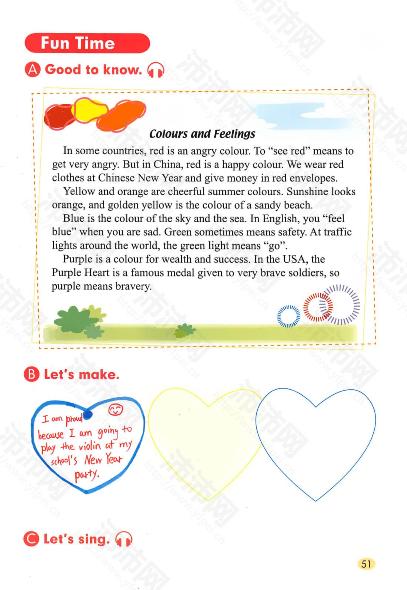 Fun Time

A Good to know.

Colours and Feelings

In some countries, red is an angry colour. To "see red" means to get very angry. But in China, red is a happy colour. We wear red clothes at Chinese New Year and give money in red envelopes.

Yellow and orange are cheerful summer colours. Sunshine looks orange, and golden yellow is the colour of a sandy beach.

Blue is the colour of the sky and the sea. In English, you "feel blue" when you are sad. Green sometimes means safety. At traffic lights around the world, the green light means "go".

Purple is a colour for wealth and success. In the USA, the Purple Heart is a famous medal given to very brave soldiers, so purple means bravery.

B Let's make.

I am proud because I am going to play the violin at my school's New Year party.

C Let's sing.

51